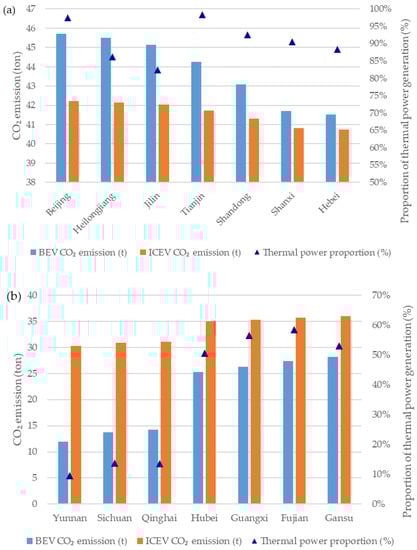 (a)

47
46
45
44
43
42
41
40
39
38

$CO_2$ emission (ton)

100%
95%
90%
85%
80%
75%
70%
65%
60%
55%
50%

Proportion of thermal power generation (%)

Beijing
Heilongjiang
Jilin
Tianjin
Shandong
Shanxi
Hebei

BEV $CO_2$ emission (t)   ICEV $CO_2$ emission (t)   Thermal power proportion (%)

(b)

40
35
30
25
20
15
10
5
0

$CO_2$ emission (ton)

70%
60%
50%
40%
30%
20%
10%
0%

Proportion of thermal power generation (%)

Yunnan
Sichuan
Qinghai
Hubei
Guangxi
Fujian
Gansu

BEV $CO_2$ emission (t)   ICEV $CO_2$ emission (t)   Thermal power proportion (%)